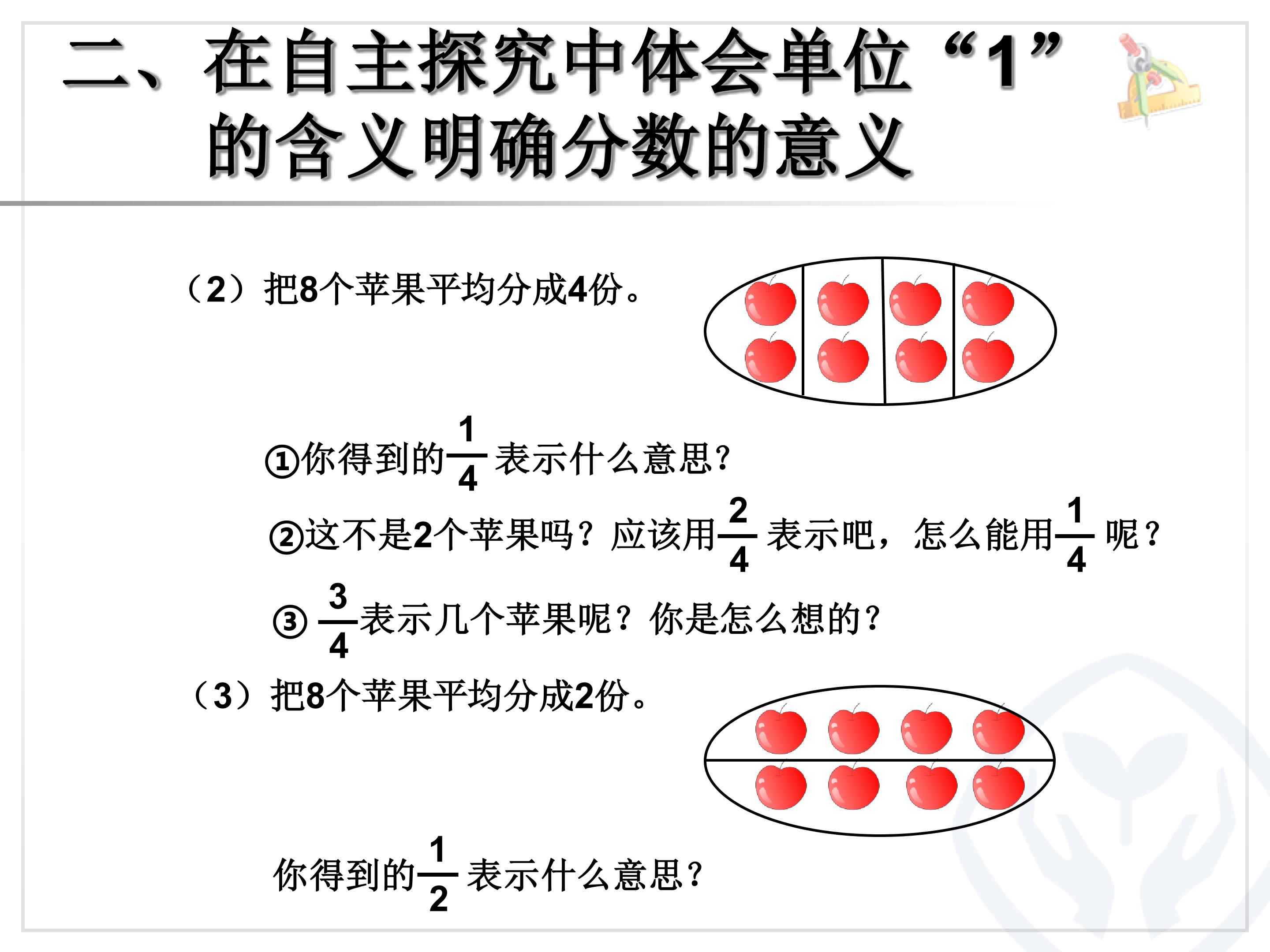 二、在自主探究中体会单位“1”的含义明确分数的意义

（2）把8个苹果平均分成4份。

①你得到的$\frac{1}{4}$表示什么意思？

②这不是2个苹果吗？应该用$\frac{2}{4}$表示吧，怎么能用$\frac{1}{4}$呢？

③$\frac{3}{4}$表示几个苹果呢？你是怎么想的？

（3）把8个苹果平均分成2份。

你得到的$\frac{1}{2}$表示什么意思？